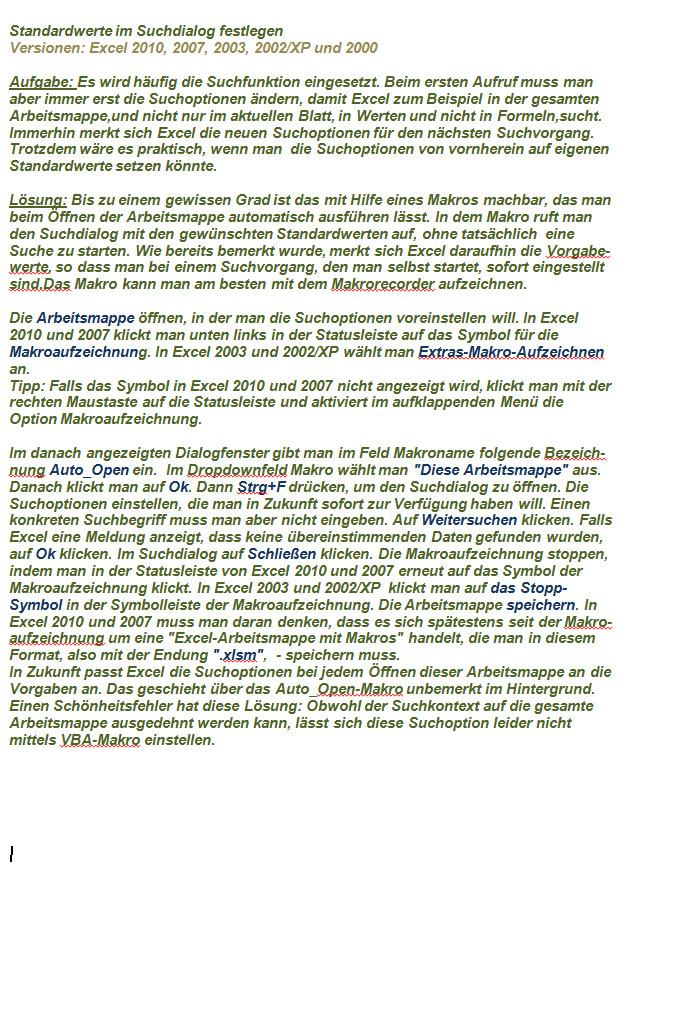 Standardwerte im Suchdialog festlegen
Versionen: Excel 2010, 2007, 2003, 2002/XP und 2000

Aufgabe: Es wird häufig die Suchfunktion eingesetzt. Beim ersten Aufruf muss man aber immer erst die Suchoptionen ändern, damit Excel zum Beispiel in der gesamten Arbeitsmappe,und nicht nur im aktuellen Blatt, in Werten und nicht in Formeln,sucht. Immerhin merkt sich Excel die neuen Suchoptionen für den nächsten Suchvorgang. Trotzdem wäre es praktisch, wenn man die Suchoptionen von vornherein auf eigenen Standardwerte setzen könnte.

Lösung: Bis zu einem gewissen Grad ist das mit Hilfe eines Makros machbar, das man beim Öffnen der Arbeitsmappe automatisch ausführen lässt. In dem Makro ruft man den Suchdialog mit den gewünschten Standardwerten auf, ohne tatsächlich eine Suche zu starten. Wie bereits bemerkt wurde, merkt sich Excel daraufhin die Vorgabewerte, so dass man bei einem Suchvorgang, den man selbst startet, sofort eingestellt sind.Das Makro kann man am besten mit dem Makrorecorder aufzeichnen.

Die Arbeitsmappe öffnen, in der man die Suchoptionen voreinstellen will. In Excel 2010 und 2007 klickt man unten links in der Statusleiste auf das Symbol für die Makroaufzeichnung. In Excel 2003 und 2002/XP wählt man Extras-Makro-Aufzeichnen an.
Tipp: Falls das Symbol in Excel 2010 und 2007 nicht angezeigt wird, klickt man mit der rechten Maustaste auf die Statusleiste und aktiviert im aufklappenden Menü die Option Makroaufzeichnung.

Im danach angezeigten Dialogfenster gibt man im Feld Makroname folgende Bezeichnung Auto_Open ein. Im Dropdownfeld Makro wählt man "Diese Arbeitsmappe" aus. Danach klickt man auf Ok. Dann Strg+F drücken, um den Suchdialog zu öffnen. Die Suchoptionen einstellen, die man in Zukunft sofort zur Verfügung haben will. Einen konkreten Suchbegriff muss man aber nicht eingeben. Auf Weitersuchen klicken. Falls Excel eine Meldung anzeigt, dass keine übereinstimmenden Daten gefunden wurden, auf Ok klicken. Im Suchdialog auf Schließen klicken. Die Makroaufzeichnung stoppen, indem man in der Statusleiste von Excel 2010 und 2007 erneut auf das Symbol der Makroaufzeichnung klickt. In Excel 2003 und 2002/XP klickt man auf das Stopp-Symbol in der Symbolleiste der Makroaufzeichnung. Die Arbeitsmappe speichern. In Excel 2010 und 2007 muss man daran denken, dass es sich spätestens seit der Makroaufzeichnung um eine "Excel-Arbeitsmappe mit Makros" handelt, die man in diesem Format, also mit der Endung ".xlsm", - speichern muss.
In Zukunft passt Excel die Suchoptionen bei jedem Öffnen dieser Arbeitsmappe an die Vorgaben an. Das geschieht über das Auto_Open-Makro unbemerkt im Hintergrund. Einen Schönheitsfehler hat diese Lösung: Obwohl der Suchkontext auf die gesamte Arbeitsmappe ausgedehnt werden kann, lässt sich diese Suchoption leider nicht mittels VBA-Makro einstellen.